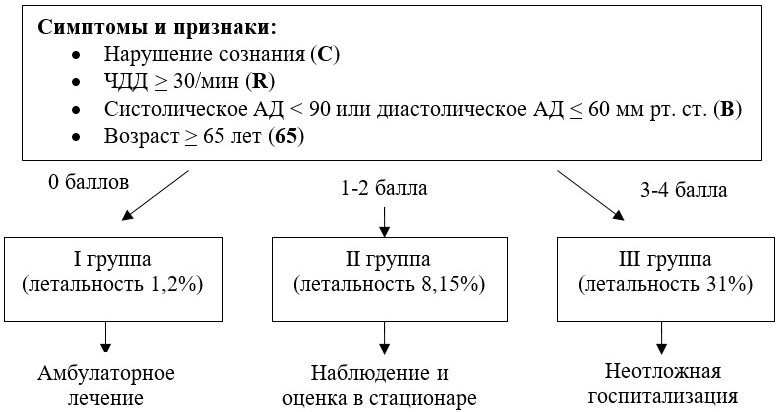 **Симптомы и признаки:**

- Нарушение сознания (**C**)
- ЧДД $\geq$ 30/мин (**R**)
- Систолическое АД < 90 или диастолическое АД $\leq$ 60 мм рт. ст. (**B**)
- Возраст $\geq$ 65 лет (**65**)

0 баллов

1-2 балла

3-4 балла

I группа (летальность 1,2%)

II группа (летальность 8,15%)

III группа (летальность 31%)

Амбулаторное лечение

Наблюдение и оценка в стационаре

Неотложная госпитализация